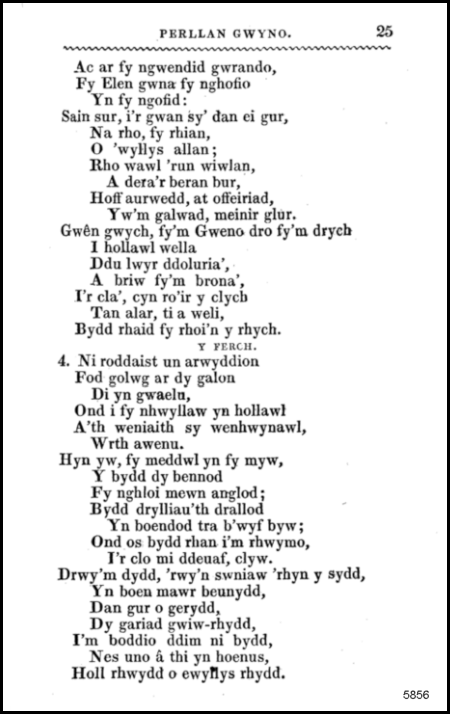 PERLLAN GWYNO. 25

Ac ar fy ngwendid gwrando,
Fy Elen gwna fy nghofio
Yn fy ngofid:
Sain sur, i'r gwan sy' dan ei gur,
Na rho, fy rhian,
O 'wyllys allan;
Rho wawl 'run wiwlan,
A dera'r beran bur,
Hoff aurwedd, at offeiriad,
Yw'm galwad, meinir glur.
Gwên gwych, fy'm Gweno dro fy'm drych
I hollawl wella
Ddu lwyr ddoluria',
A briw fy'm brona',
I'r cla', cyn ro'ir y clych
Tan alar, ti a weli,
Bydd rhaid fy rhoi'n y rhych.

Y FERCH.

4. Ni roddaist un arwyddion
Fod golwg ar dy galon
Di yn gwaelu,
Ond i fy nhwyllaw yn hollawl
A'th weniaith sy wenhwynawl,
Wrth awenu.
Hyn yw, fy meddwl yn fy myw,
Y bydd dy bennod
Fy nghloi mewn anglod;
Bydd drylliau'th drallod
Yn boendod tra b'wyf byw;
Ond os bydd rhan i'm rhwymo,
I'r clo mi ddeuaf, clyw.
Drwy'm dydd, 'rwy'n swniaw 'rhyn y sydd,
Yn boen mawr beunydd,
Dan gur o gerydd,
Dy gariad gwiw-rhydd,
I'm boddio ddim ni bydd,
Nes uno â thi yn hoenus,
Holl rhwydd o ewyllys rhydd.

5856